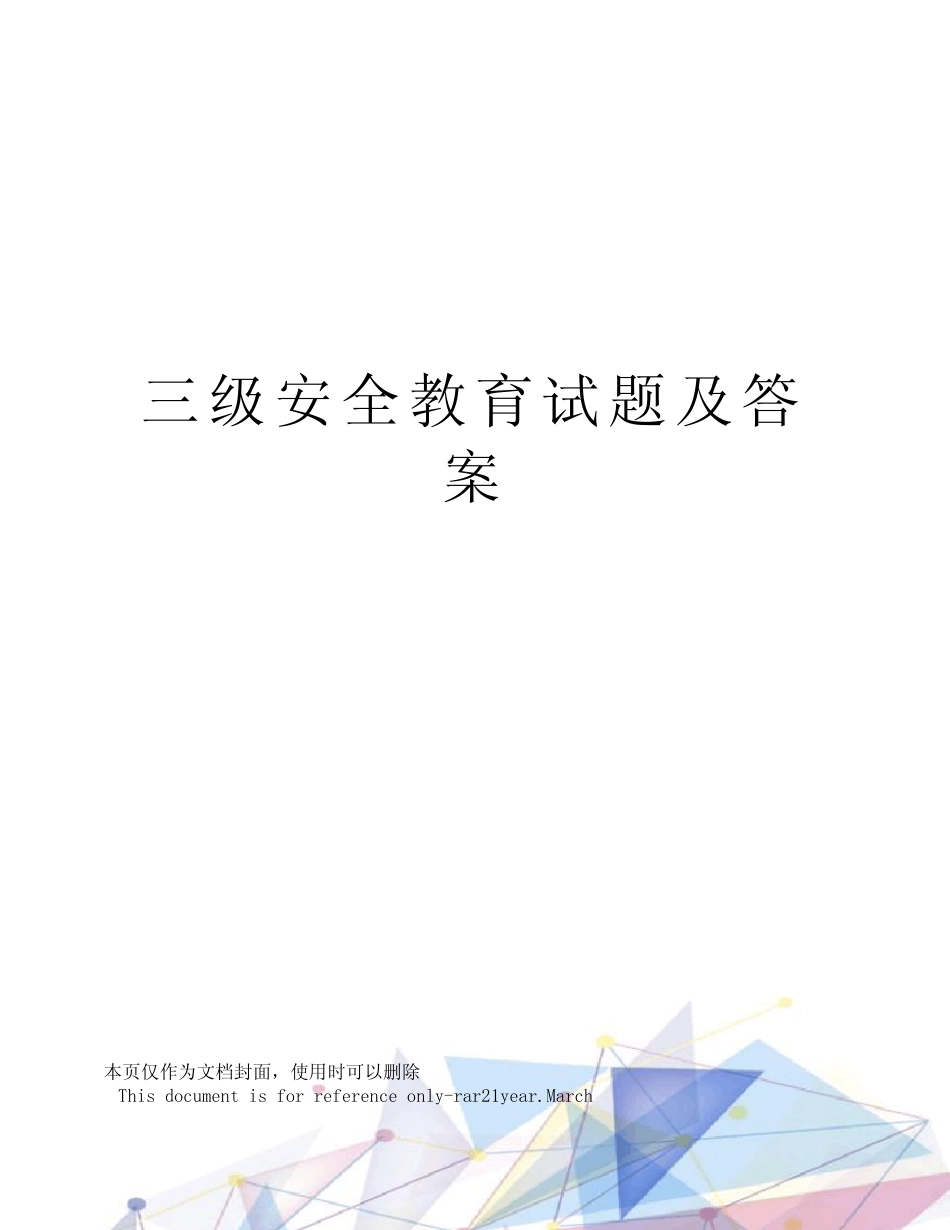 三级安全教育试题及答案

本页仅作为文档封面，使用时可以删除
This document is for reference only-rar21year.March